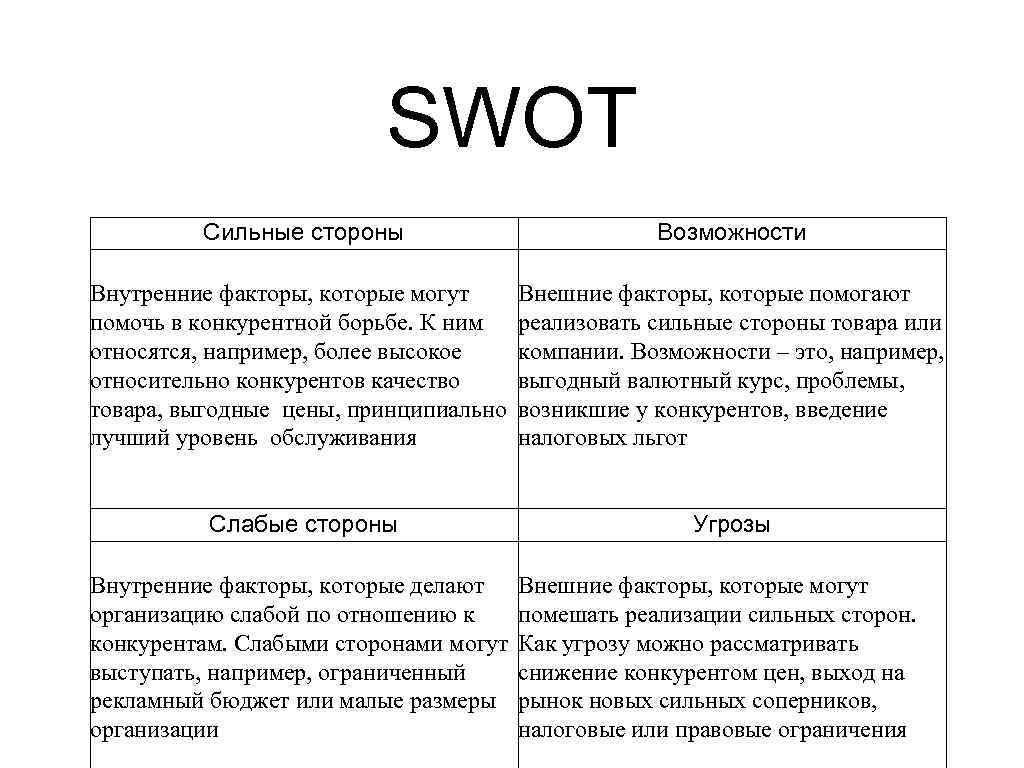 SWOT

| Сильные стороны | Возможности |
|---|---|
| Внутренние факторы, которые могут помочь в конкурентной борьбе. К ним относятся, например, более высокое относительно конкурентов качество товара, выгодные цены, принципиально лучший уровень обслуживания | Внешние факторы, которые помогают реализовать сильные стороны товара или компании. Возможности – это, например, выгодный валютный курс, проблемы, возникшие у конкурентов, введение налоговых льгот |
| Слабые стороны | Угрозы |
| Внутренние факторы, которые делают организацию слабой по отношению к конкурентам. Слабыми сторонами могут выступать, например, ограниченный рекламный бюджет или малые размеры организации | Внешние факторы, которые могут помешать реализации сильных сторон. Как угрозу можно рассматривать снижение конкурентом цен, выход на рынок новых сильных соперников, налоговые или правовые ограничения |